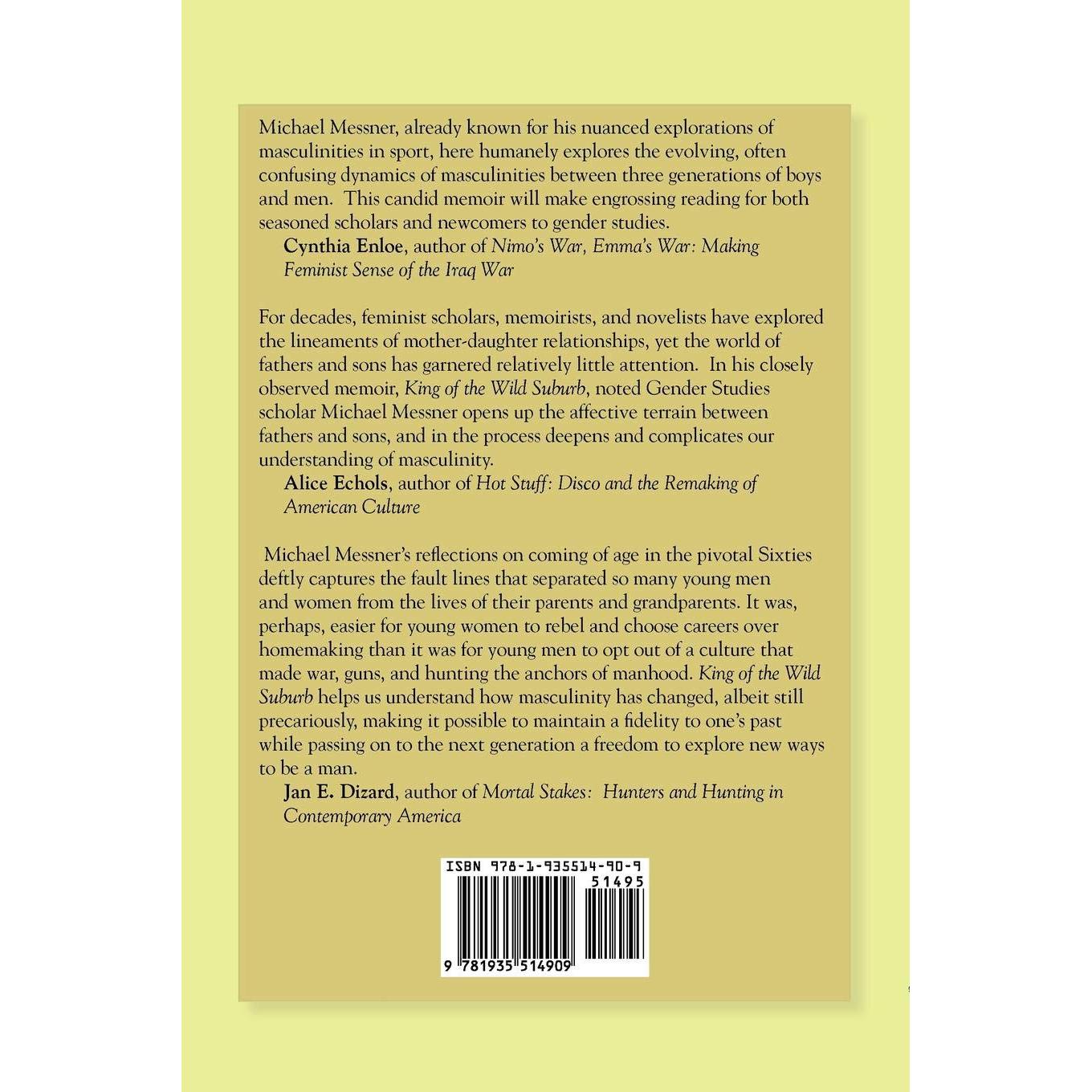 Michael Messner, already known for his nuanced explorations of masculinities in sport, here humanely explores the evolving, often confusing dynamics of masculinities between three generations of boys and men. This candid memoir will make engrossing reading for both seasoned scholars and newcomers to gender studies.

Cynthia Enloe, author of Nimo's War, Emma's War: Making Feminist Sense of the Iraq War

For decades, feminist scholars, memoirists, and novelists have explored the lineaments of mother-daughter relationships, yet the world of fathers and sons has garnered relatively little attention. In his closely observed memoir, King of the Wild Suburb, noted Gender Studies scholar Michael Messner opens up the affective terrain between fathers and sons, and in the process deepens and complicates our understanding of masculinity.

Alice Echols, author of Hot Stuff: Disco and the Remaking of American Culture

Michael Messner's reflections on coming of age in the pivotal Sixties deftly captures the fault lines that separated so many young men and women from the lives of their parents and grandparents. It was, perhaps, easier for young women to rebel and choose careers over homemaking than it was for young men to opt out of a culture that made war, guns, and hunting the anchors of manhood. King of the Wild Suburb helps us understand how masculinity has changed, albeit still precariously, making it possible to maintain a fidelity to one's past while passing on to the next generation a freedom to explore new ways to be a man.

Jan E. Dizard, author of Mortal Stakes: Hunters and Hunting in Contemporary America

ISBN 978-1-935514-90-9
51495
9 781935 514909